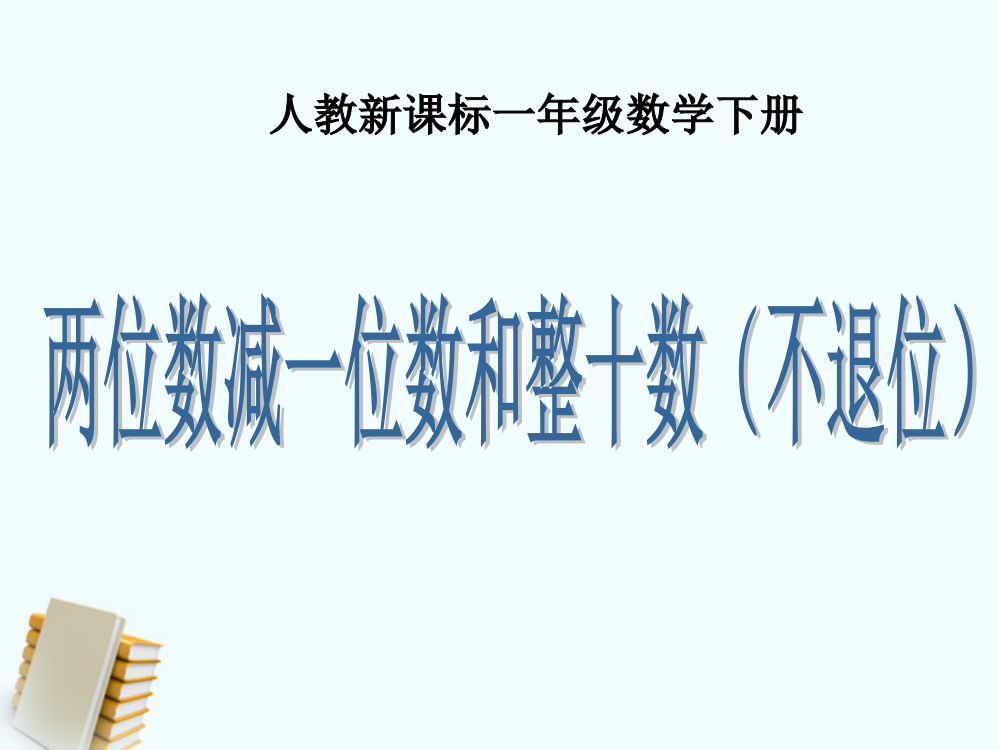 人教新课标一年级数学下册

两位数减一位数和整十数（不退位）